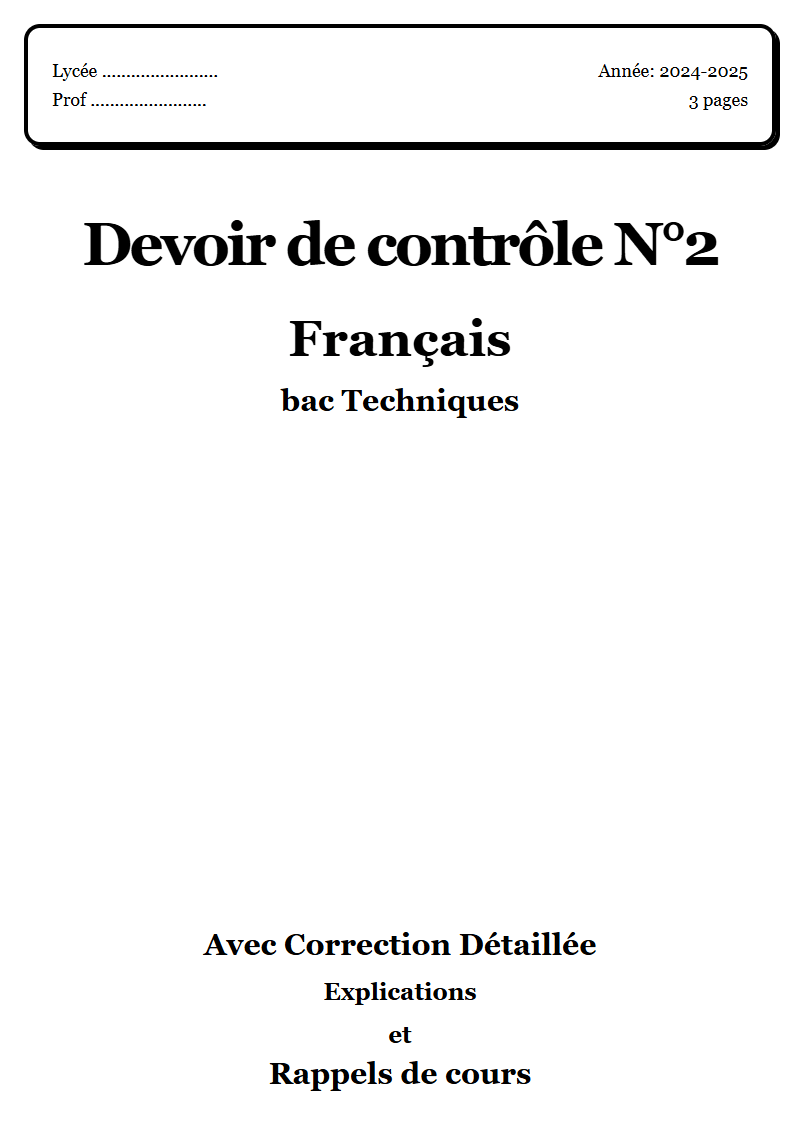 Lycée ........................
Prof ........................

Année: 2024-2025
3 pages

Devoir de contrôle N°2

Français

bac Techniques

Avec Correction Détaillée

Explications

et

Rappels de cours